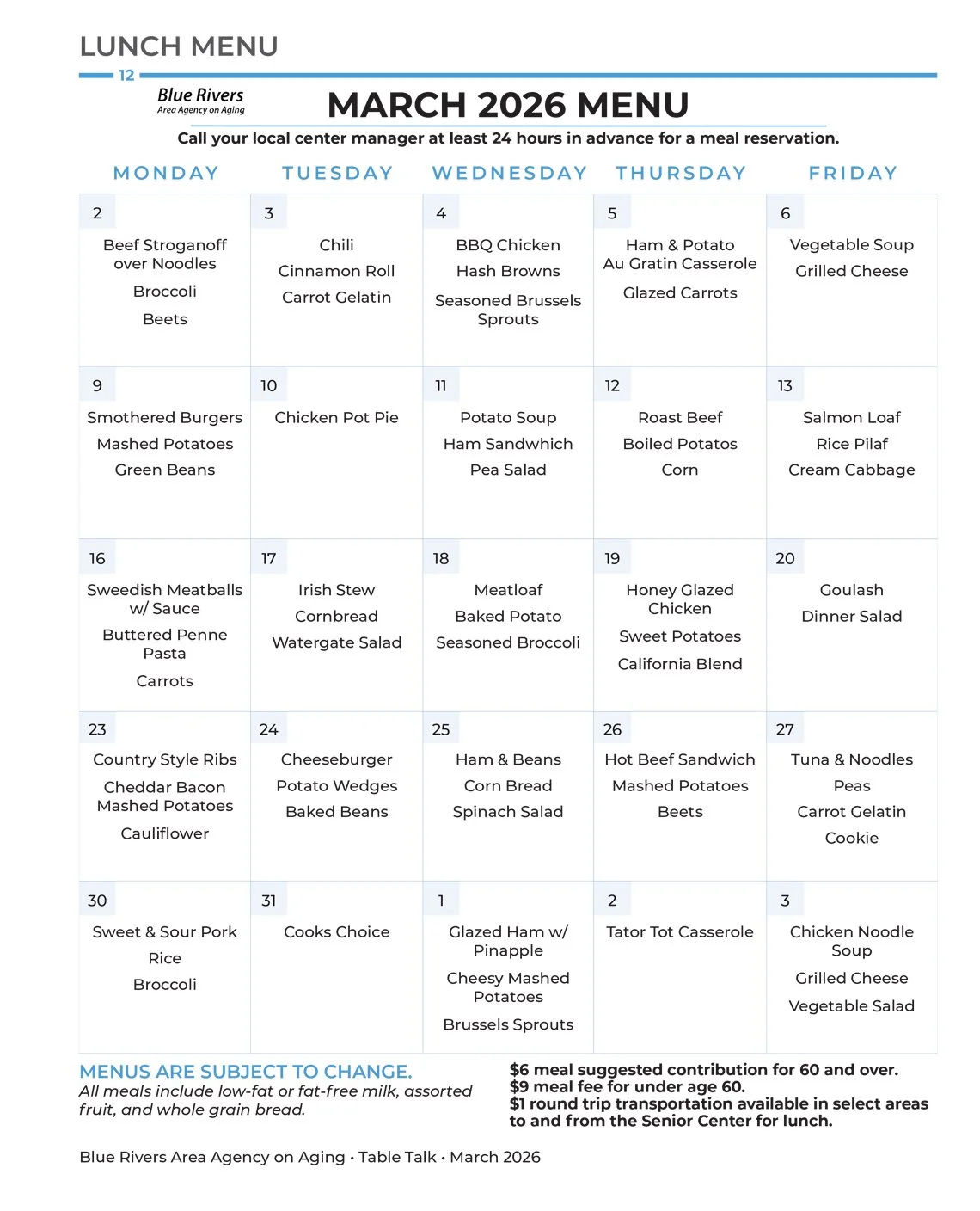 LUNCH MENU

12

Blue Rivers
Area Agency on Aging

MARCH 2026 MENU

Call your local center manager at least 24 hours in advance for a meal reservation.

| MONDAY | TUESDAY | WEDNESDAY | THURSDAY | FRIDAY |
|---|---|---|---|---|
| 2 Beef Stroganoff over Noodles Broccoli Beets | 3 Chili Cinnamon Roll Carrot Gelatin | 4 BBQ Chicken Hash Browns Seasoned Brussels Sprouts | 5 Ham & Potato Au Gratin Casserole Glazed Carrots | 6 Vegetable Soup Grilled Cheese |
| 9 Smothered Burgers Mashed Potatoes Green Beans | 10 Chicken Pot Pie | 11 Potato Soup Ham Sandwhich Pea Salad | 12 Roast Beef Boiled Potatos Corn | 13 Salmon Loaf Rice Pilaf Cream Cabbage |
| 16 Sweedish Meatballs w/ Sauce Buttered Penne Pasta Carrots | 17 Irish Stew Cornbread Watergate Salad | 18 Meatloaf Baked Potato Seasoned Broccoli | 19 Honey Glazed Chicken Sweet Potatoes California Blend | 20 Goulash Dinner Salad |
| 23 Country Style Ribs Cheddar Bacon Mashed Potatoes Cauliflower | 24 Cheeseburger Potato Wedges Baked Beans | 25 Ham & Beans Corn Bread Spinach Salad | 26 Hot Beef Sandwich Mashed Potatoes Beets | 27 Tuna & Noodles Peas Carrot Gelatin Cookie |
| 30 Sweet & Sour Pork Rice Broccoli | 31 Cooks Choice | 1 Glazed Ham w/ Pinapple Cheesy Mashed Potatoes Brussels Sprouts | 2 Tator Tot Casserole | 3 Chicken Noodle Soup Grilled Cheese Vegetable Salad |

MENUS ARE SUBJECT TO CHANGE.
All meals include low-fat or fat-free milk, assorted fruit, and whole grain bread.

$6 meal suggested contribution for 60 and over.
$9 meal fee for under age 60.
$1 round trip transportation available in select areas to and from the Senior Center for lunch.

Blue Rivers Area Agency on Aging • Table Talk • March 2026